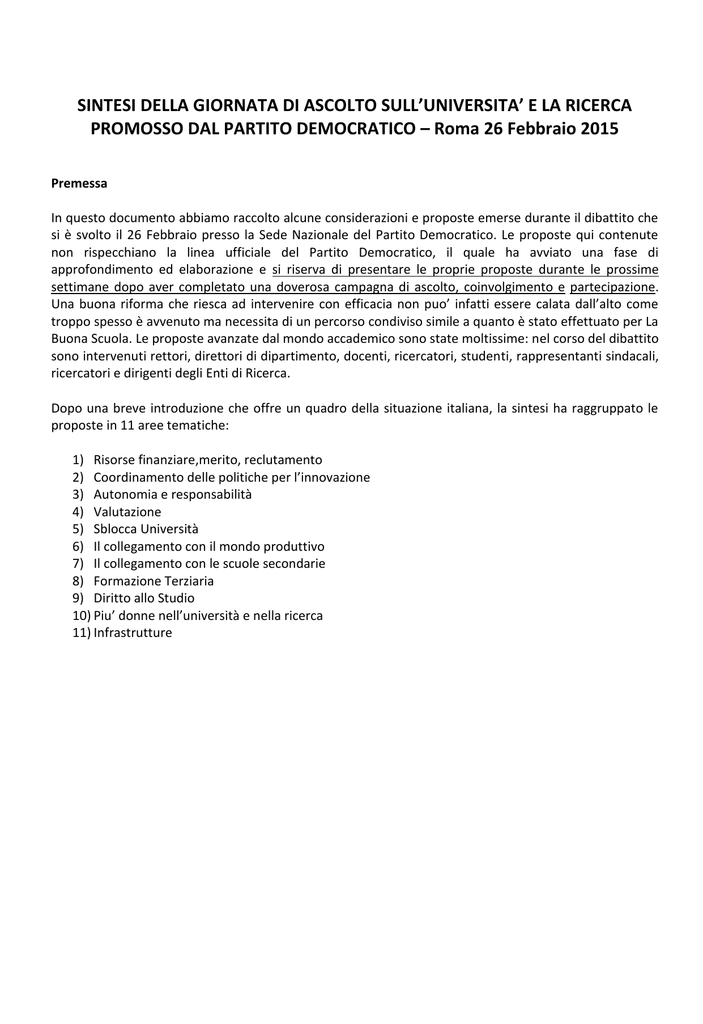 SINTESI DELLA GIORNATA DI ASCOLTO SULL'UNIVERSITA' E LA RICERCA PROMOSSO DAL PARTITO DEMOCRATICO – Roma 26 Febbraio 2015

Premessa

In questo documento abbiamo raccolto alcune considerazioni e proposte emerse durante il dibattito che si è svolto il 26 Febbraio presso la Sede Nazionale del Partito Democratico. Le proposte qui contenute non rispecchiano la linea ufficiale del Partito Democratico, il quale ha avviato una fase di approfondimento ed elaborazione e si riserva di presentare le proprie proposte durante le prossime settimane dopo aver completato una doverosa campagna di ascolto, coinvolgimento e partecipazione. Una buona riforma che riesca ad intervenire con efficacia non puo' infatti essere calata dall'alto come troppo spesso è avvenuto ma necessita di un percorso condiviso simile a quanto è stato effettuato per La Buona Scuola. Le proposte avanzate dal mondo accademico sono state moltissime: nel corso del dibattito sono intervenuti rettori, direttori di dipartimento, docenti, ricercatori, studenti, rappresentanti sindacali, ricercatori e dirigenti degli Enti di Ricerca.

Dopo una breve introduzione che offre un quadro della situazione italiana, la sintesi ha raggruppato le proposte in 11 aree tematiche:

1) Risorse finanziare,merito, reclutamento
2) Coordinamento delle politiche per l'innovazione
3) Autonomia e responsabilità
4) Valutazione
5) Sblocca Università
6) Il collegamento con il mondo produttivo
7) Il collegamento con le scuole secondarie
8) Formazione Terziaria
9) Diritto allo Studio
10) Piu' donne nell'università e nella ricerca
11) Infrastrutture